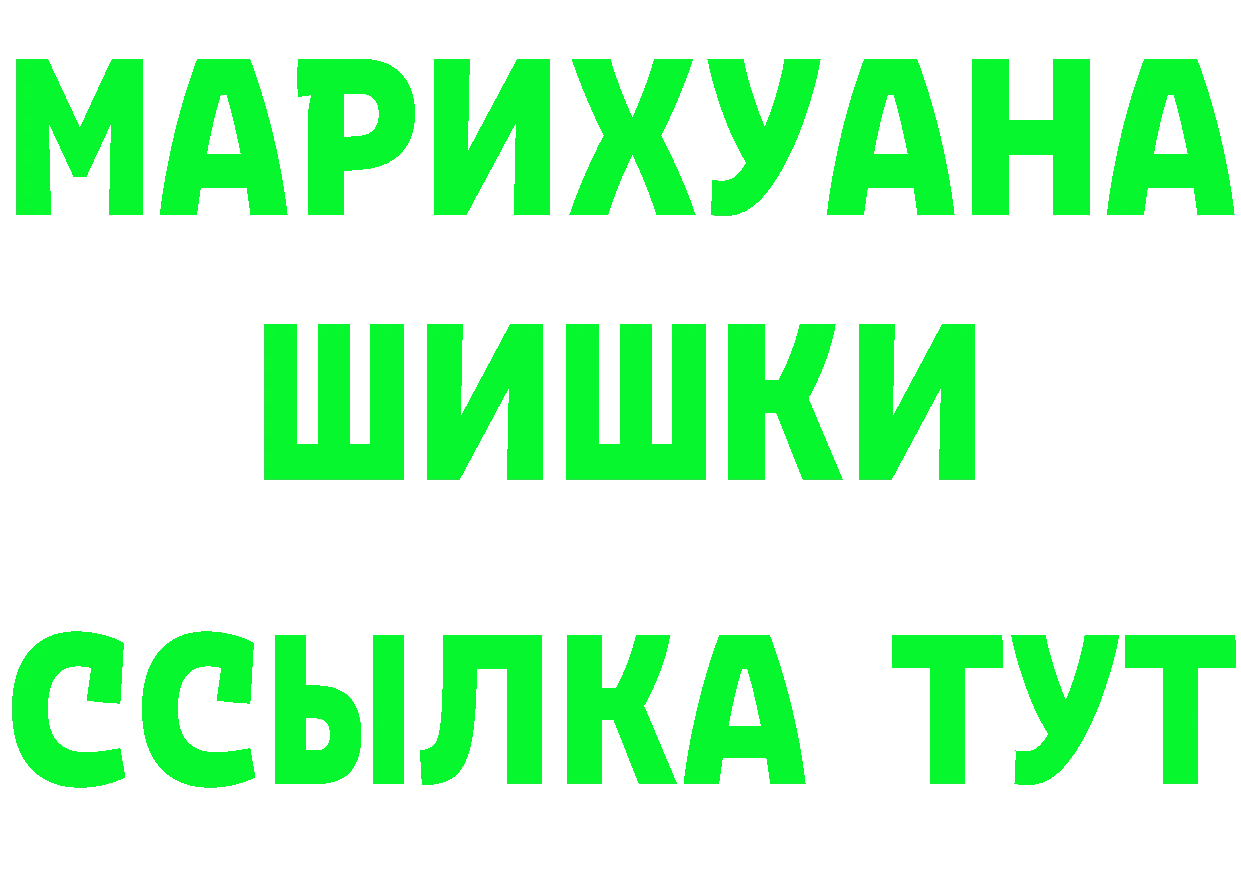 МАРИХУАНА
ШИШКИ
ССЫЛКА ТУТ